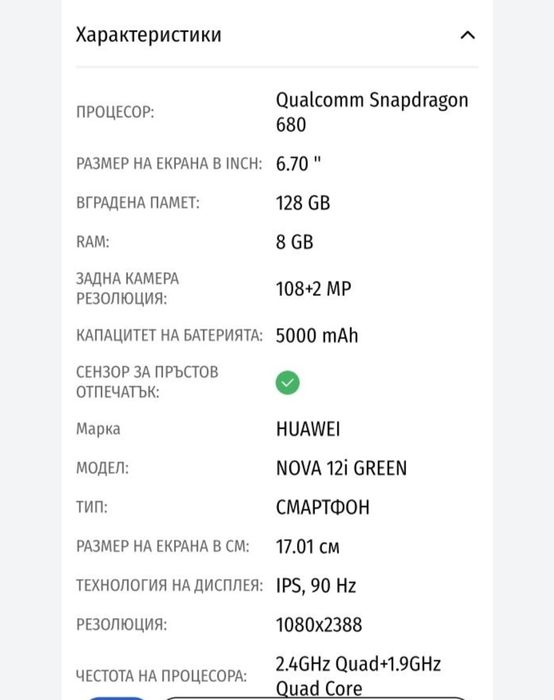 Характеристики

| | |
|---|---|
| ПРОЦЕСОР: | Qualcomm Snapdragon 680 |
| РАЗМЕР НА ЕКРАНА В INCH: | 6.70 " |
| ВГРАДЕНА ПАМЕТ: | 128 GB |
| RAM: | 8 GB |
| ЗАДНА КАМЕРА РЕЗОЛЮЦИЯ: | 108+2 MP |
| КАПАЦИТЕТ НА БАТЕРИЯТА: | 5000 mAh |
| СЕНЗОР ЗА ПРЪСТОВ ОТПЕЧАТЪК: | |
| Марка | HUAWEI |
| МОДЕЛ: | NOVA 12i GREEN |
| ТИП: | СМАРТФОН |
| РАЗМЕР НА ЕКРАНА В СМ: | 17.01 см |
| ТЕХНОЛОГИЯ НА ДИСПЛЕЯ: | IPS, 90 Hz |
| РЕЗОЛЮЦИЯ: | 1080x2388 |
| ЧЕСТОТА НА ПРОЦЕСОРА: | 2.4GHz Quad+1.9GHz Quad Core |